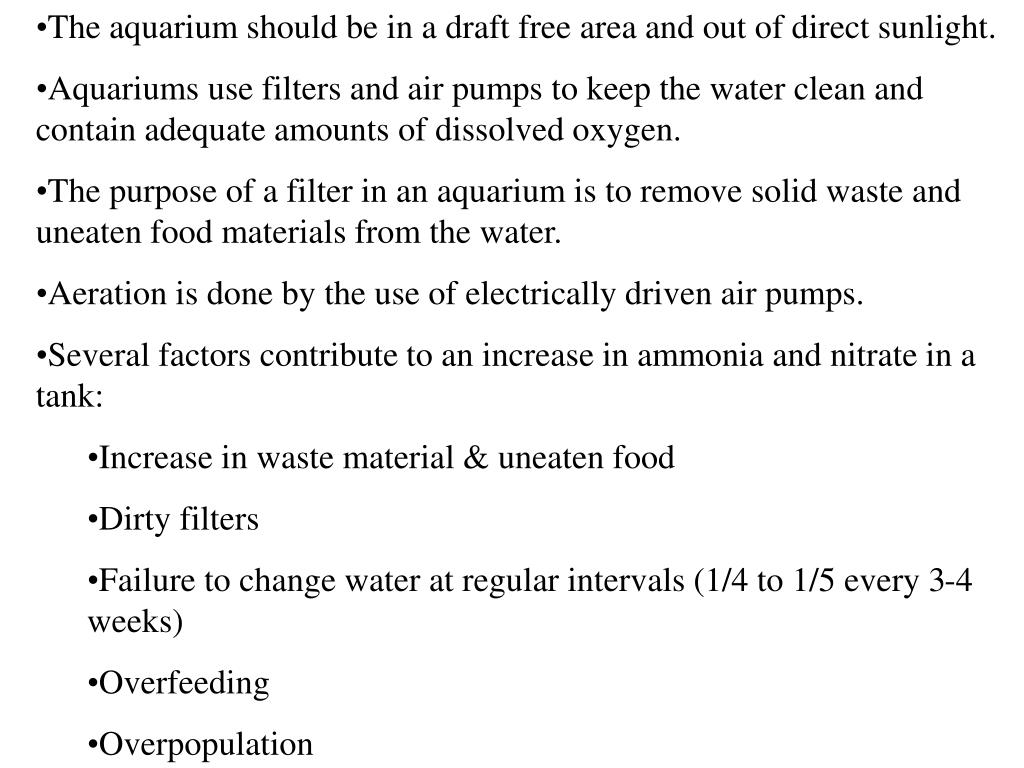 •The aquarium should be in a draft free area and out of direct sunlight.

•Aquariums use filters and air pumps to keep the water clean and contain adequate amounts of dissolved oxygen.

•The purpose of a filter in an aquarium is to remove solid waste and uneaten food materials from the water.

•Aeration is done by the use of electrically driven air pumps.

•Several factors contribute to an increase in ammonia and nitrate in a tank:

•Increase in waste material & uneaten food

•Dirty filters

•Failure to change water at regular intervals (1/4 to 1/5 every 3-4 weeks)

•Overfeeding

•Overpopulation